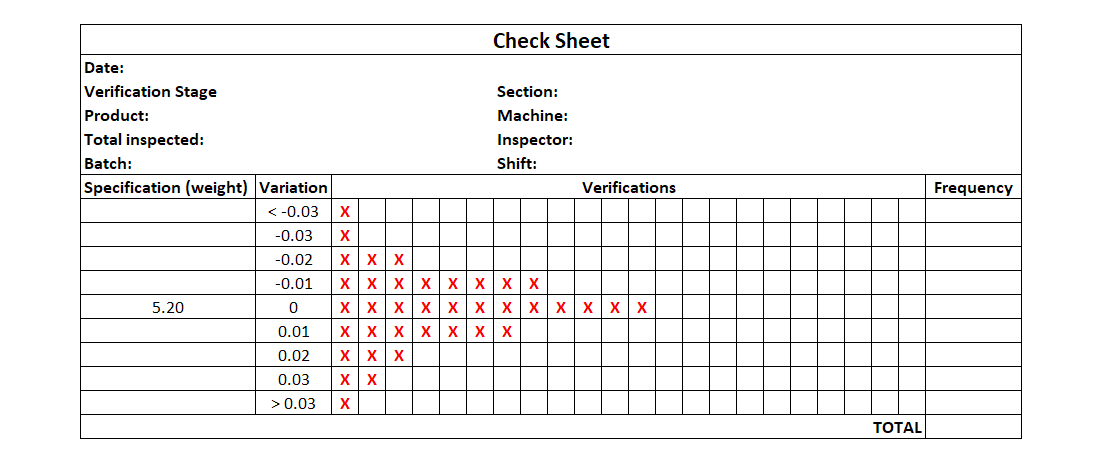 Check Sheet

Date:
Verification Stage
Product:
Total inspected:
Batch:

Section:
Machine:
Inspector:
Shift:

| Specification (weight) | Variation | Verifications | Frequency |
|---|---|---|---|
| | < -0.03 | X | |
| | -0.03 | X | |
| | -0.02 | X X X | |
| | -0.01 | X X X X X X X X | |
| 5.20 | 0 | X X X X X X X X X X X X | |
| | 0.01 | X X X X X X X | |
| | 0.02 | X X X | |
| | 0.03 | X X | |
| | > 0.03 | X | |
| | | TOTAL | |